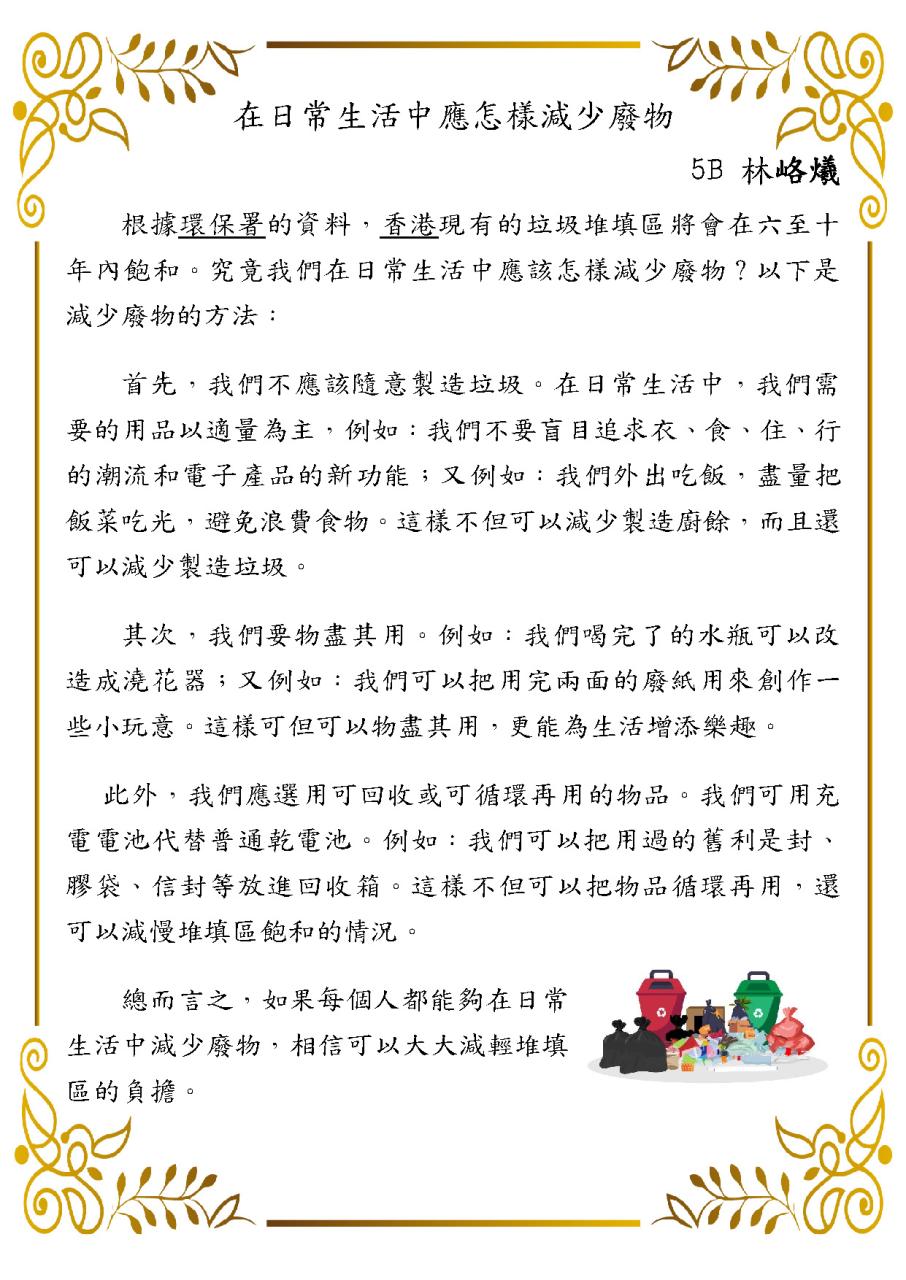 在日常生活中應怎樣減少廢物

5B 林峈爔

根據環保署的資料，香港現有的垃圾堆填區將會在六至十年內飽和。究竟我們在日常生活中應該怎樣減少廢物？以下是減少廢物的方法：

首先，我們不應該隨意製造垃圾。在日常生活中，我們需要的用品以適量為主，例如：我們不要盲目追求衣、食、住、行的潮流和電子產品的新功能；又例如：我們外出吃飯，盡量把飯菜吃光，避免浪費食物。這樣不但可以減少製造廚餘，而且還可以減少製造垃圾。

其次，我們要物盡其用。例如：我們喝完了的水瓶可以改造成澆花器；又例如：我們可以把用完兩面的廢紙用來創作一些小玩意。這樣可但可以物盡其用，更能為生活增添樂趣。

此外，我們應選用可回收或可循環再用的物品。我們可用充電電池代替普通乾電池。例如：我們可以把用過的舊利是封、膠袋、信封等放進回收箱。這樣不但可以把物品循環再用，還可以減慢堆填區飽和的情況。

總而言之，如果每個人都能夠在日常生活中減少廢物，相信可以大大減輕堆填區的負擔。